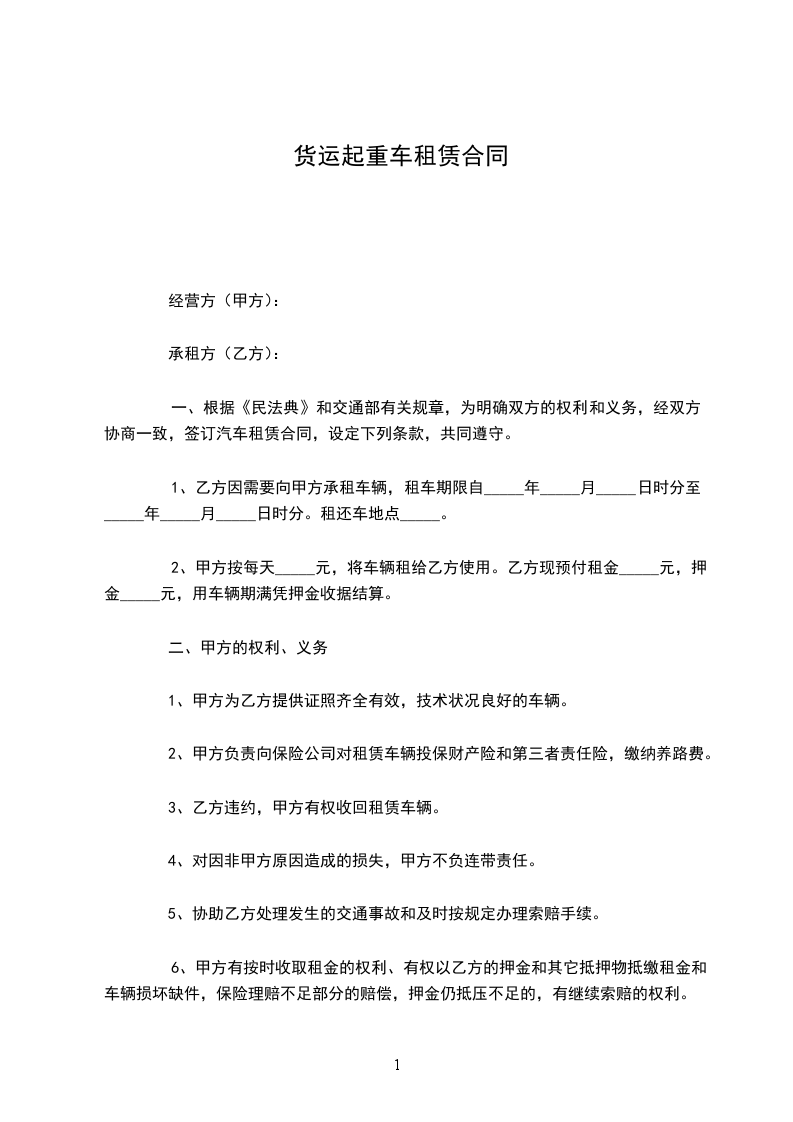 货运起重车租赁合同

经营方（甲方）：

承租方（乙方）：

一、根据《民法典》和交通部有关规章，为明确双方的权利和义务，经双方协商一致，签订汽车租赁合同，设定下列条款，共同遵守。

1、乙方因需要向甲方承租车辆，租车期限自_____年_____月_____日时分至_____年_____月_____日时分。租还车地点_____。

2、甲方按每天_____元，将车辆租给乙方使用。乙方现预付租金_____元，押金_____元，用车辆期满凭押金收据结算。

二、甲方的权利、义务

1、甲方为乙方提供证照齐全有效，技术状况良好的车辆。

2、甲方负责向保险公司对租赁车辆投保财产险和第三者责任险，缴纳养路费。

3、乙方违约，甲方有权收回租赁车辆。

4、对因非甲方原因造成的损失，甲方不负连带责任。

5、协助乙方处理发生的交通事故和及时按规定办理索赔手续。

6、甲方有按时收取租金的权利、有权以乙方的押金和其它抵押物抵缴租金和车辆损坏缺件，保险理赔不足部分的赔偿，押金仍抵压不足的，有继续索赔的权利。

1